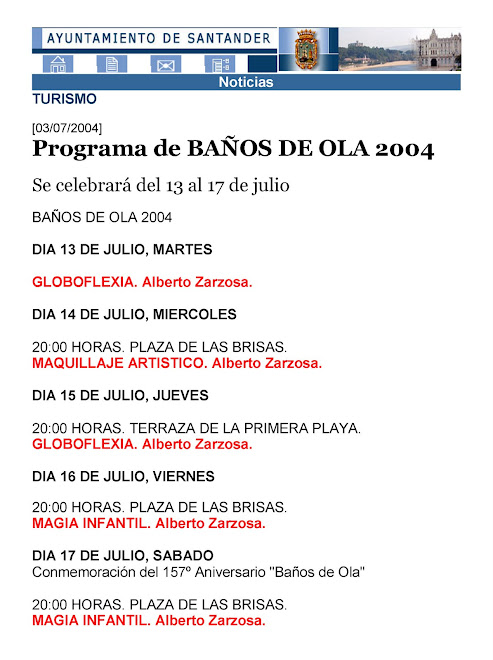 AYUNTAMIENTO DE SANTANDER

Noticias

TURISMO

[03/07/2004]

Programa de BAÑOS DE OLA 2004

Se celebrará del 13 al 17 de julio

BAÑOS DE OLA 2004

DIA 13 DE JULIO, MARTES

GLOBOFLEXIA. Alberto Zarzosa.

DIA 14 DE JULIO, MIERCOLES

20:00 HORAS. PLAZA DE LAS BRISAS.
MAQUILLAJE ARTISTICO. Alberto Zarzosa.

DIA 15 DE JULIO, JUEVES

20:00 HORAS. TERRAZA DE LA PRIMERA PLAYA.
GLOBOFLEXIA. Alberto Zarzosa.

DIA 16 DE JULIO, VIERNES

20:00 HORAS. PLAZA DE LAS BRISAS.
MAGIA INFANTIL. Alberto Zarzosa.

DIA 17 DE JULIO, SABADO
Conmemoración del 157º Aniversario "Baños de Ola"

20:00 HORAS. PLAZA DE LAS BRISAS.
MAGIA INFANTIL. Alberto Zarzosa.